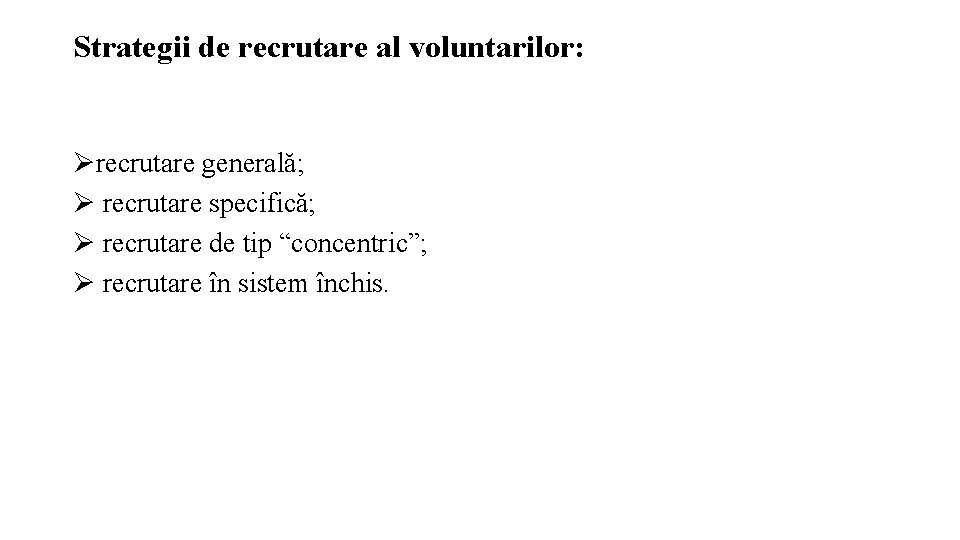 Strategii de recrutare al voluntarilor:

➢recrutare generală;
➢ recrutare specifică;
➢ recrutare de tip “concentric”;
➢ recrutare în sistem închis.